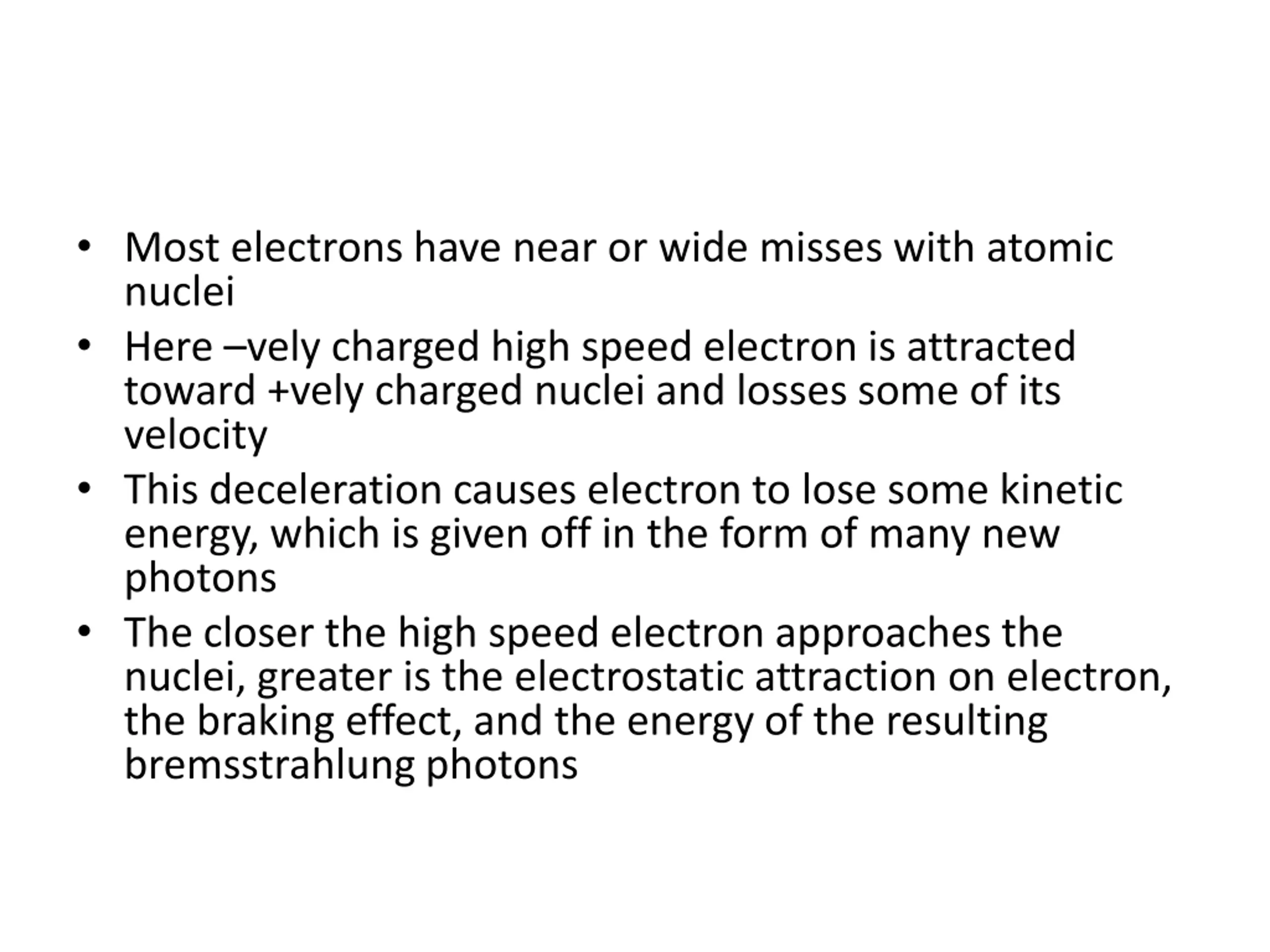 • Most electrons have near or wide misses with atomic nuclei

• Here –vely charged high speed electron is attracted toward +vely charged nuclei and losses some of its velocity

• This deceleration causes electron to lose some kinetic energy, which is given off in the form of many new photons

• The closer the high speed electron approaches the nuclei, greater is the electrostatic attraction on electron, the braking effect, and the energy of the resulting bremsstrahlung photons